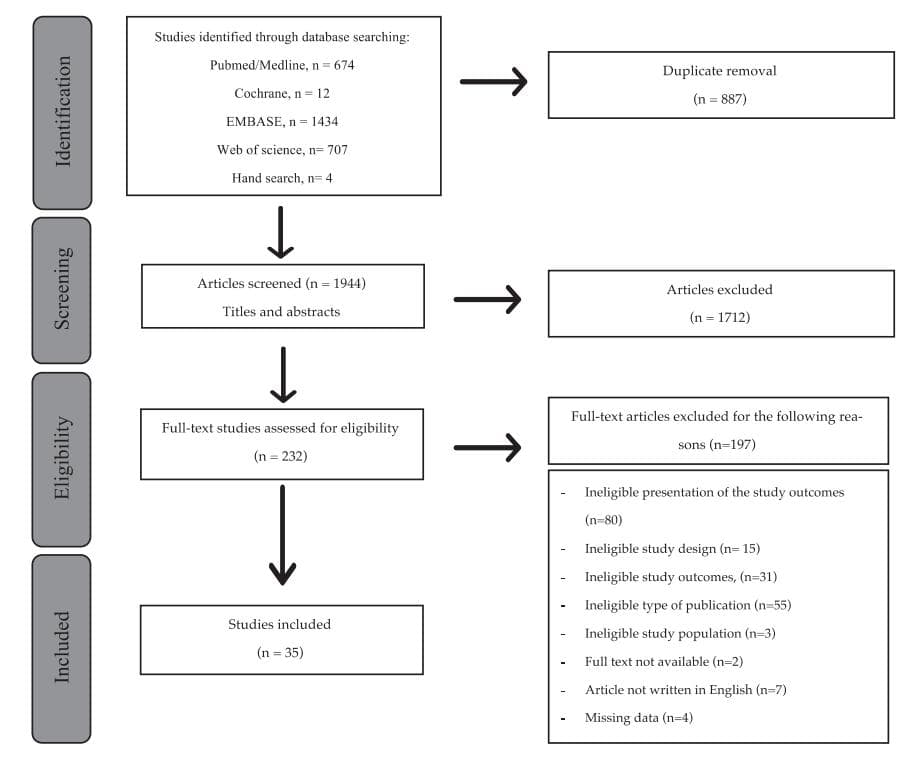 Identification

Studies identified through database searching:

Pubmed/Medline, n = 674

Cochrane, n = 12

EMBASE, n = 1434

Web of science, n= 707

Hand search, n= 4

Duplicate removal

(n = 887)

Screening

Articles screened (n = 1944)

Titles and abstracts

Articles excluded

(n = 1712)

Eligibility

Full-text studies assessed for eligibility

(n = 232)

Full-text articles excluded for the following reasons (n=197)

- Ineligible presentation of the study outcomes (n=80)
- Ineligible study design (n= 15)
- Ineligible study outcomes, (n=31)
- Ineligible type of publication (n=55)
- Ineligible study population (n=3)
- Full text not available (n=2)
- Article not written in English (n=7)
- Missing data (n=4)

Included

Studies included

(n = 35)